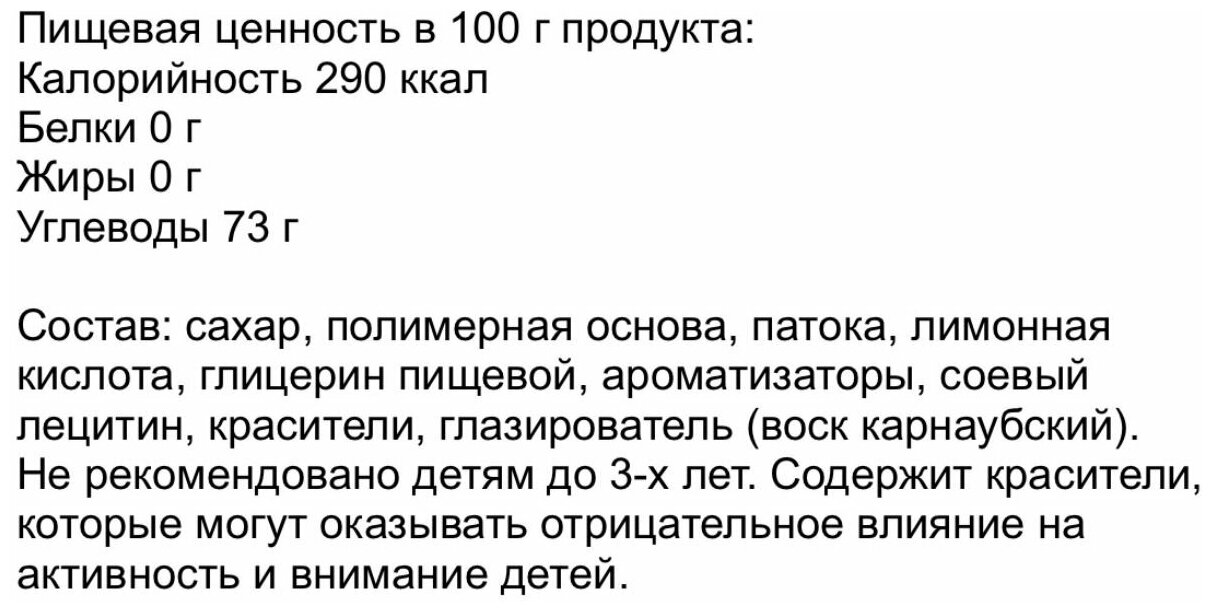 Пищевая ценность в 100 г продукта:
Калорийность 290 ккал
Белки 0 г
Жиры 0 г
Углеводы 73 г

Состав: сахар, полимерная основа, патока, лимонная кислота, глицерин пищевой, ароматизаторы, соевый лецитин, красители, глазирователь (воск карнаубский). Не рекомендовано детям до 3-х лет. Содержит красители, которые могут оказывать отрицательное влияние на активность и внимание детей.